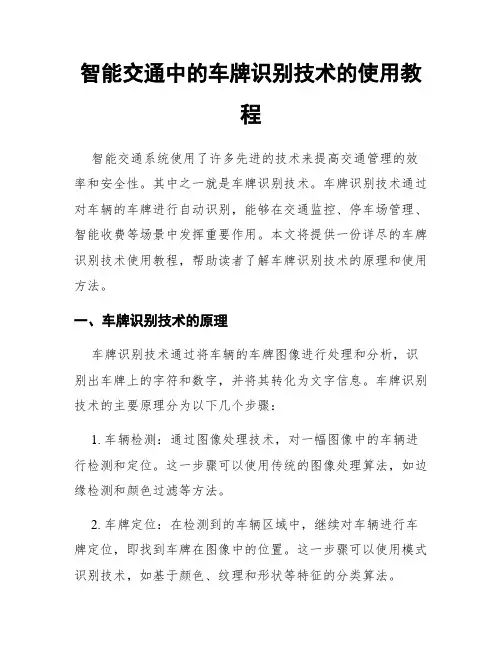 智能交通中的车牌识别技术的使用教程

智能交通系统使用了许多先进的技术来提高交通管理的效率和安全性。其中之一就是车牌识别技术。车牌识别技术通过对车辆的车牌进行自动识别，能够在交通监控、停车场管理、智能收费等场景中发挥重要作用。本文将提供一份详尽的车牌识别技术使用教程，帮助读者了解车牌识别技术的原理和使用方法。

一、车牌识别技术的原理

车牌识别技术通过将车辆的车牌图像进行处理和分析，识别出车牌上的字符和数字，并将其转化为文字信息。车牌识别技术的主要原理分为以下几个步骤：

1. 车辆检测：通过图像处理技术，对一幅图像中的车辆进行检测和定位。这一步骤可以使用传统的图像处理算法，如边缘检测和颜色过滤等方法。

2. 车牌定位：在检测到的车辆区域中，继续对车辆进行车牌定位，即找到车牌在图像中的位置。这一步骤可以使用模式识别技术，如基于颜色、纹理和形状等特征的分类算法。